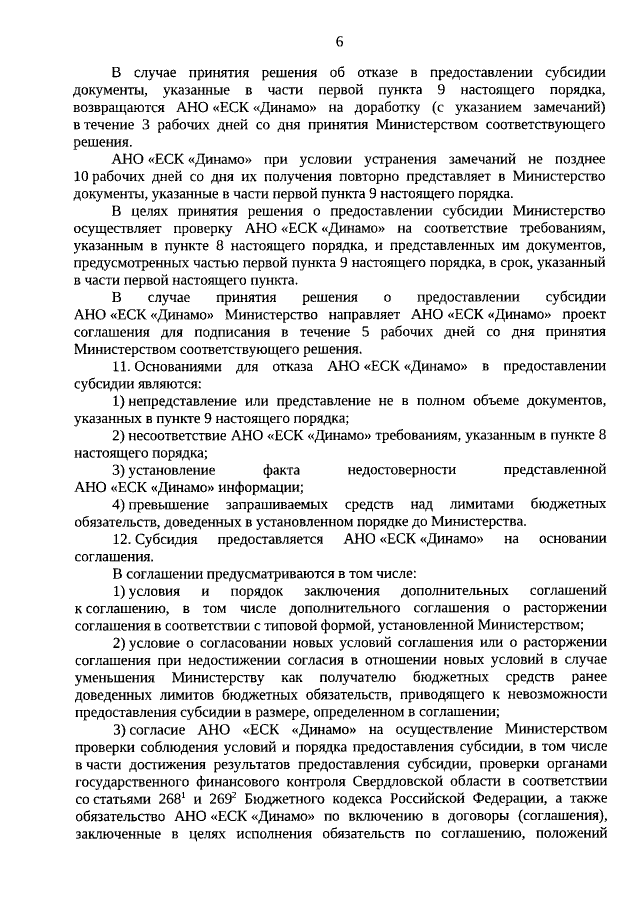 6

В случае принятия решения об отказе в предоставлении субсидии документы, указанные в части первой пункта 9 настоящего порядка, возвращаются АНО «ЕСК «Динамо» на доработку (с указанием замечаний) в течение 3 рабочих дней со дня принятия Министерством соответствующего решения.

АНО «ЕСК «Динамо» при условии устранения замечаний не позднее 10 рабочих дней со дня их получения повторно представляет в Министерство документы, указанные в части первой пункта 9 настоящего порядка.

В целях принятия решения о предоставлении субсидии Министерство осуществляет проверку АНО «ЕСК «Динамо» на соответствие требованиям, указанным в пункте 8 настоящего порядка, и представленных им документов, предусмотренных частью первой пункта 9 настоящего порядка, в срок, указанный в части первой настоящего пункта.

В случае принятия решения о предоставлении субсидии АНО «ЕСК «Динамо» Министерство направляет АНО «ЕСК «Динамо» проект соглашения для подписания в течение 5 рабочих дней со дня принятия Министерством соответствующего решения.

11. Основаниями для отказа АНО «ЕСК «Динамо» в предоставлении субсидии являются:

1) непредставление или представление не в полном объеме документов, указанных в пункте 9 настоящего порядка;

2) несоответствие АНО «ЕСК «Динамо» требованиям, указанным в пункте 8 настоящего порядка;

3) установление факта недостоверности представленной АНО «ЕСК «Динамо» информации;

4) превышение запрашиваемых средств над лимитами бюджетных обязательств, доведенных в установленном порядке до Министерства.

12. Субсидия предоставляется АНО «ЕСК «Динамо» на основании соглашения.

В соглашении предусматриваются в том числе:

1) условия и порядок заключения дополнительных соглашений к соглашению, в том числе дополнительного соглашения о расторжении соглашения в соответствии с типовой формой, установленной Министерством;

2) условие о согласовании новых условий соглашения или о расторжении соглашения при недостижении согласия в отношении новых условий в случае уменьшения Министерству как получателю бюджетных средств ранее доведенных лимитов бюджетных обязательств, приводящего к невозможности предоставления субсидии в размере, определенном в соглашении;

3) согласие АНО «ЕСК «Динамо» на осуществление Министерством проверки соблюдения условий и порядка предоставления субсидии, в том числе в части достижения результатов предоставления субсидии, проверки органами государственного финансового контроля Свердловской области в соответствии со статьями $268^1$ и $269^2$ Бюджетного кодекса Российской Федерации, а также обязательство АНО «ЕСК «Динамо» по включению в договоры (соглашения), заключенные в целях исполнения обязательств по соглашению, положений